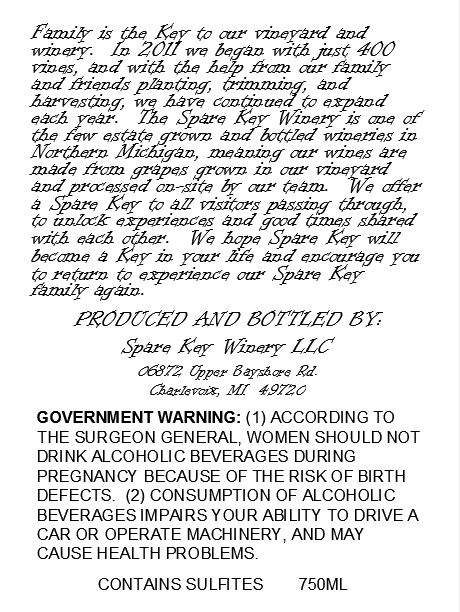 Family is the Key to our vineyard and winery. In 2011 we began with just 400 vines, and with the help from our family and friends planting, trimming, and harvesting, we have continued to expand each year. The Spare Key Winery is one of the few estate grown and bottled wineries in Northern Michigan, meaning our wines are made from grapes grown in our vineyard and processed on-site by our team. We offer a Spare Key to all visitors passing through, to unlock experiences and good times shared with each other. We hope Spare Key will become a Key in your life and encourage you to return to experience our Spare Key family again.

PRODUCED AND BOTTLED BY:

Spare Key Winery LLC

06872 Upper Bayshore Rd.
Charlevoix, MI 49720

GOVERNMENT WARNING: (1) ACCORDING TO THE SURGEON GENERAL, WOMEN SHOULD NOT DRINK ALCOHOLIC BEVERAGES DURING PREGNANCY BECAUSE OF THE RISK OF BIRTH DEFECTS. (2) CONSUMPTION OF ALCOHOLIC BEVERAGES IMPAIRS YOUR ABILITY TO DRIVE A CAR OR OPERATE MACHINERY, AND MAY CAUSE HEALTH PROBLEMS.

CONTAINS SULFITES 750ML